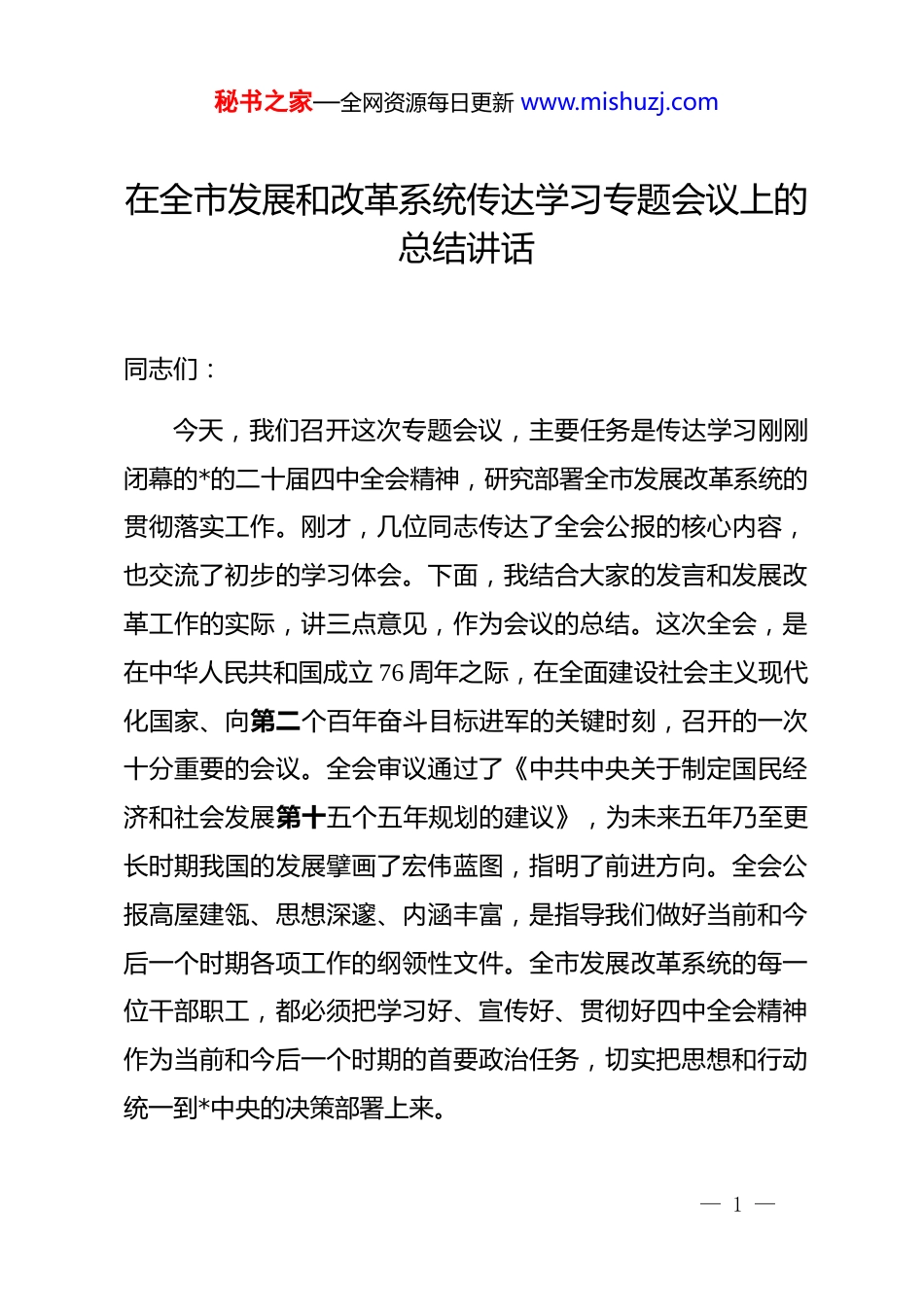 秘书之家—全网资源每日更新 www.mishuzj.com

在全市发展和改革系统传达学习专题会议上的总结讲话

同志们：

今天，我们召开这次专题会议，主要任务是传达学习刚刚闭幕的*的二十届四中全会精神，研究部署全市发展改革系统的贯彻落实工作。刚才，几位同志传达了全会公报的核心内容，也交流了初步的学习体会。下面，我结合大家的发言和发展改革工作的实际，讲三点意见，作为会议的总结。这次全会，是在中华人民共和国成立76周年之际，在全面建设社会主义现代化国家、向第二个百年奋斗目标进军的关键时刻，召开的一次十分重要的会议。全会审议通过了《中共中央关于制定国民经济和社会发展第十五个五年规划的建议》，为未来五年乃至更长时期我国的发展擘画了宏伟蓝图，指明了前进方向。全会公报高屋建瓴、思想深邃、内涵丰富，是指导我们做好当前和今后一个时期各项工作的纲领性文件。全市发展改革系统的每一位干部职工，都必须把学习好、宣传好、贯彻好四中全会精神作为当前和今后一个时期的首要政治任务，切实把思想和行动统一到*中央的决策部署上来。

— 1 —